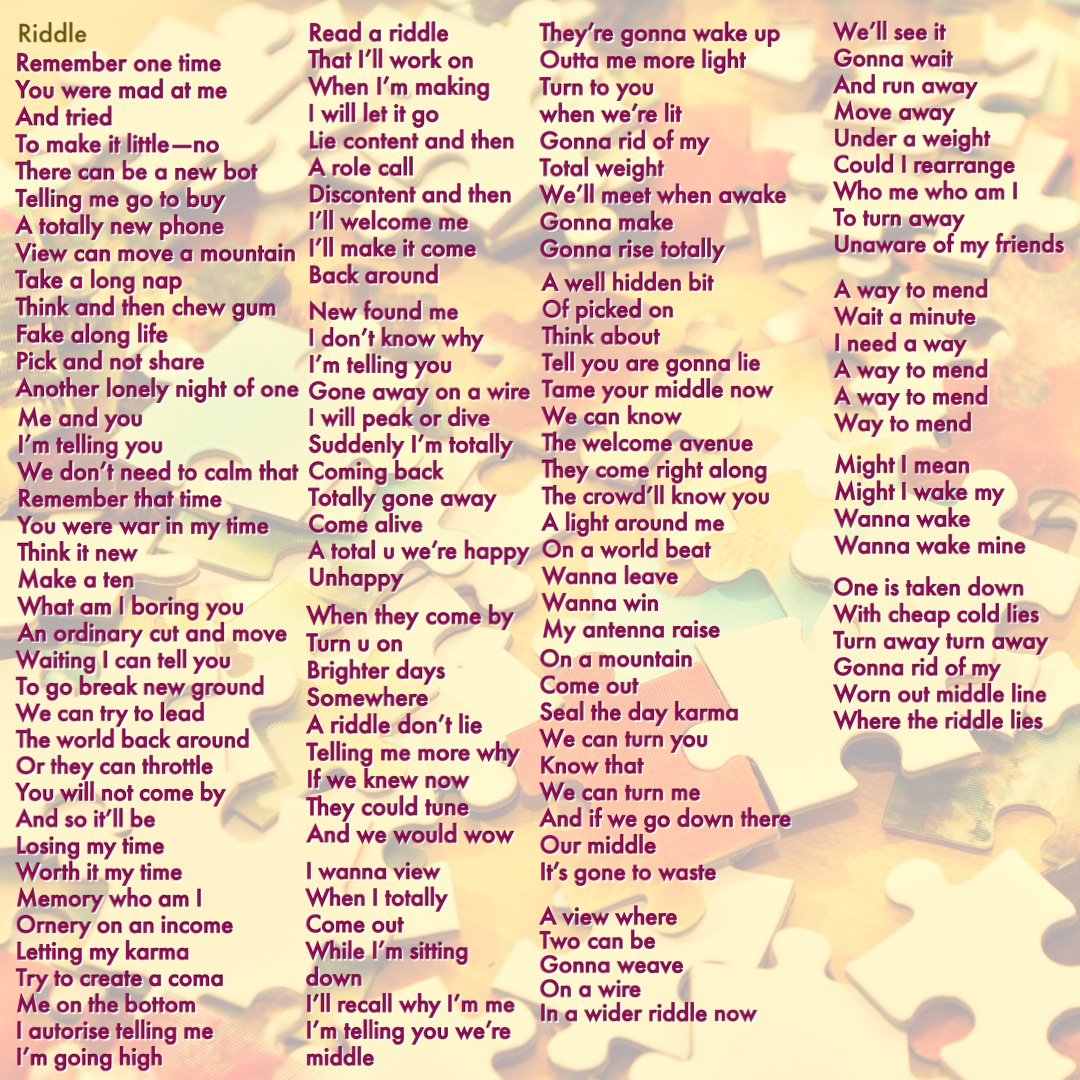 Riddle
Remember one time
You were mad at me
And tried
To make it little—no
There can be a new bot
Telling me go to buy
A totally new phone
View can move a mountain
Take a long nap
Think and then chew gum
Fake along life
Pick and not share
Another lonely night of one
Me and you
I'm telling you
We don't need to calm that
Remember that time
You were war in my time
Think it new
Make a ten
What am I boring you
An ordinary cut and move
Waiting I can tell you
To go break new ground
We can try to lead
The world back around
Or they can throttle
You will not come by
And so it'll be
Losing my time
Worth it my time
Memory who am I
Ornery on an income
Letting my karma
Try to create a coma
Me on the bottom
I autorise telling me
I'm going high

Read a riddle
That I'll work on
When I'm making
I will let it go
Lie content and then
A role call
Discontent and then
I'll welcome me
I'll make it come
Back around

New found me
I don't know why
I'm telling you
Gone away on a wire
I will peak or dive
Suddenly I'm totally
Coming back
Totally gone away
Come alive
A total u we're happy
Unhappy

When they come by
Turn u on
Brighter days
Somewhere
A riddle don't lie
Telling me more why
If we knew now
They could tune
And we would wow

I wanna view
When I totally
Come out
While I'm sitting
down
I'll recall why I'm me
I'm telling you we're
middle

They're gonna wake up
Outta me more light
Turn to you
when we're lit
Gonna rid of my
Total weight
We'll meet when awake
Gonna make
Gonna rise totally

A well hidden bit
Of picked on
Think about
Tell you are gonna lie
Tame your middle now
We can know
The welcome avenue
They come right along
The crowd'll know you
A light around me
On a world beat
Wanna leave
Wanna win
My antenna raise
On a mountain
Come out
Seal the day karma
We can turn you
Know that
We can turn me
And if we go down there
Our middle
It's gone to waste

A view where
Two can be
Gonna weave
On a wire
In a wider riddle now

We'll see it
Gonna wait
And run away
Move away
Under a weight
Could I rearrange
Who me who am I
To turn away
Unaware of my friends

A way to mend
Wait a minute
I need a way
A way to mend
A way to mend
Way to mend

Might I mean
Might I wake my
Wanna wake
Wanna wake mine

One is taken down
With cheap cold lies
Turn away turn away
Gonna rid of my
Worn out middle line
Where the riddle lies